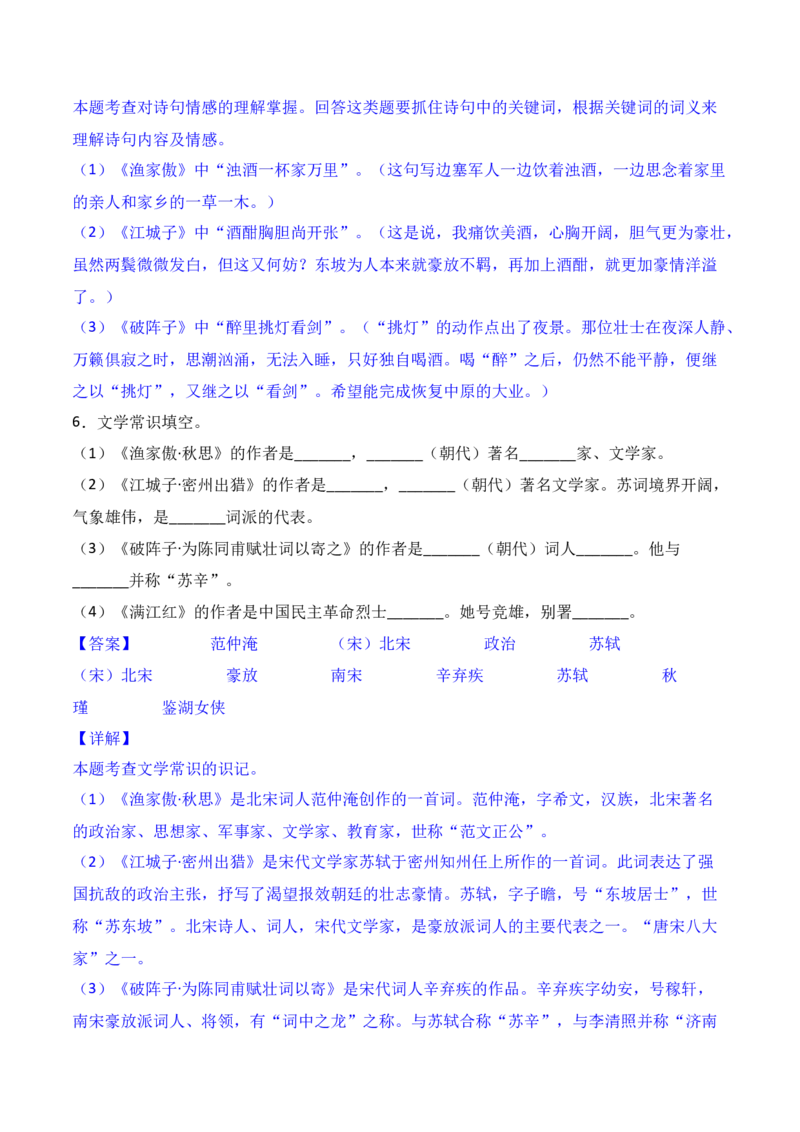 本题考查对诗句情感的理解掌握。回答这类题要抓住诗句中的关键词，根据关键词的词义来理解诗句内容及情感。

（1）《渔家傲》中“浊酒一杯家万里”。（这句写边塞军人一边饮着浊酒，一边思念着家里的亲人和家乡的一草一木。）

（2）《江城子》中“酒酣胸胆尚开张”。（这是说，我痛饮美酒，心胸开阔，胆气更为豪壮，虽然两鬓微微发白，但这又何妨？东坡为人本来就豪放不羁，再加上酒酣，就更加豪情洋溢了。）

（3）《破阵子》中“醉里挑灯看剑”。（“挑灯”的动作点出了夜景。那位壮士在夜深人静、万籁俱寂之时，思潮汹涌，无法入睡，只好独自喝酒。喝“醉”之后，仍然不能平静，便继之以“挑灯”，又继之以“看剑”。希望能完成恢复中原的大业。）

6．文学常识填空。

（1）《渔家傲·秋思》的作者是_______，_______（朝代）著名_______家、文学家。

（2）《江城子·密州出猎》的作者是_______，_______（朝代）著名文学家。苏词境界开阔，气象雄伟，是_______词派的代表。

（3）《破阵子·为陈同甫赋壮词以寄之》的作者是_______（朝代）词人_______。他与_______并称“苏辛”。

（4）《满江红》的作者是中国民主革命烈士_______。她号竞雄，别署_______。

【答案】 范仲淹 （宋）北宋 政治 苏轼 （宋）北宋 豪放 南宋 辛弃疾 苏轼 秋瑾 鉴湖女侠

【详解】

本题考查文学常识的识记。

（1）《渔家傲·秋思》是北宋词人范仲淹创作的一首词。范仲淹，字希文，汉族，北宋著名的政治家、思想家、军事家、文学家、教育家，世称“范文正公”。

（2）《江城子·密州出猎》是宋代文学家苏轼于密州知州任上所作的一首词。此词表达了强国抗敌的政治主张，抒写了渴望报效朝廷的壮志豪情。苏轼，字子瞻，号“东坡居士”，世称“苏东坡”。北宋诗人、词人，宋代文学家，是豪放派词人的主要代表之一。“唐宋八大家”之一。

（3）《破阵子·为陈同甫赋壮词以寄》是宋代词人辛弃疾的作品。辛弃疾字幼安，号稼轩，南宋豪放派词人、将领，有“词中之龙”之称。与苏轼合称“苏辛”，与李清照并称“济南